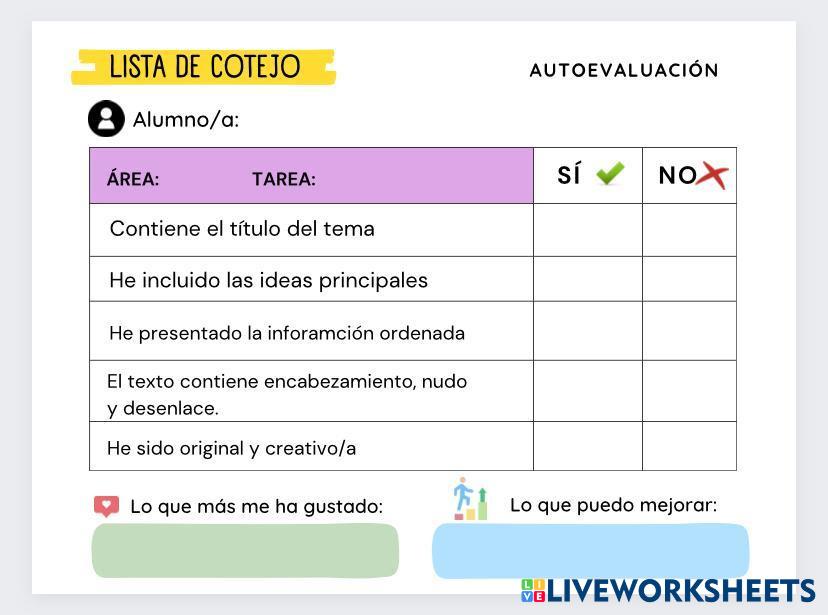 LISTA DE COTEJO

AUTOEVALUACIÓN

Alumno/a:

| ÁREA: TAREA: | SÍ | NO |
|---|---|---|
| Contiene el título del tema | | |
| He incluido las ideas principales | | |
| He presentado la inforamción ordenada | | |
| El texto contiene encabezamiento, nudo y desenlace. | | |
| He sido original y creativo/a | | |

Lo que más me ha gustado:

Lo que puedo mejorar:

LIVEWORKSHEETS